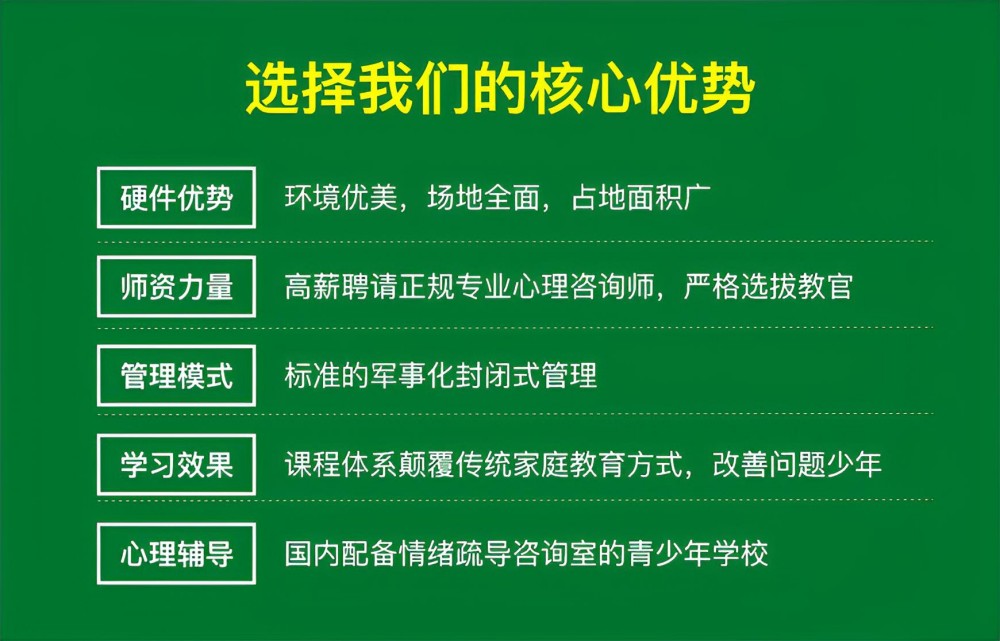 选择我们的核心优势

硬件优势 环境优美，场地全面，占地面积广

师资力量 高薪聘请正规专业心理咨询师，严格选拔教官

管理模式 标准的军事化封闭式管理

学习效果 课程体系颠覆传统家庭教育方式，改善问题少年

心理辅导 国内配备情绪疏导咨询室的青少年学校